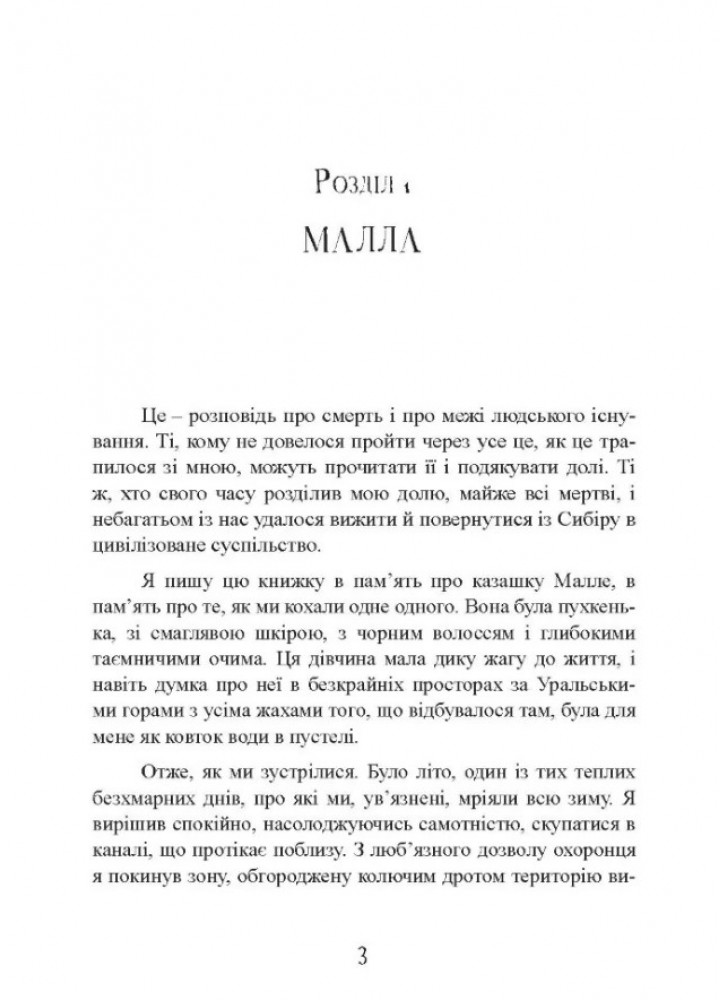 Розділ 1

МАЛЛА

Це – розповідь про смерть і про межі людського існування. Ті, кому не довелося пройти через усе це, як це трапилося зі мною, можуть прочитати її і подякувати долі. Ті ж, хто свого часу розділив мою долю, майже всі мертві, і небагатьом із нас удалося вижити й повернутися із Сибіру в цивілізоване суспільство.

Я пишу цю книжку в пам'ять про казашку Малле, в пам'ять про те, як ми кохали одне одного. Вона була пухкенька, зі смаглявою шкірою, з чорним волоссям і глибокими таємничими очима. Ця дівчина мала дику жагу до життя, і навіть думка про неї в безкрайніх просторах за Уральськими горами з усіма жахами того, що відбувалося там, була для мене як ковток води в пустелі.

Отже, як ми зустрілися. Було літо, один із тих теплих безхмарних днів, про які ми, ув'язнені, мріяли всю зиму. Я вирішив спокійно, насолоджуючись самотністю, скупатися в каналі, що протікає поблизу. З люб'язного дозволу охоронця я покинув зону, обгороджену колючим дротом територію ви-

3